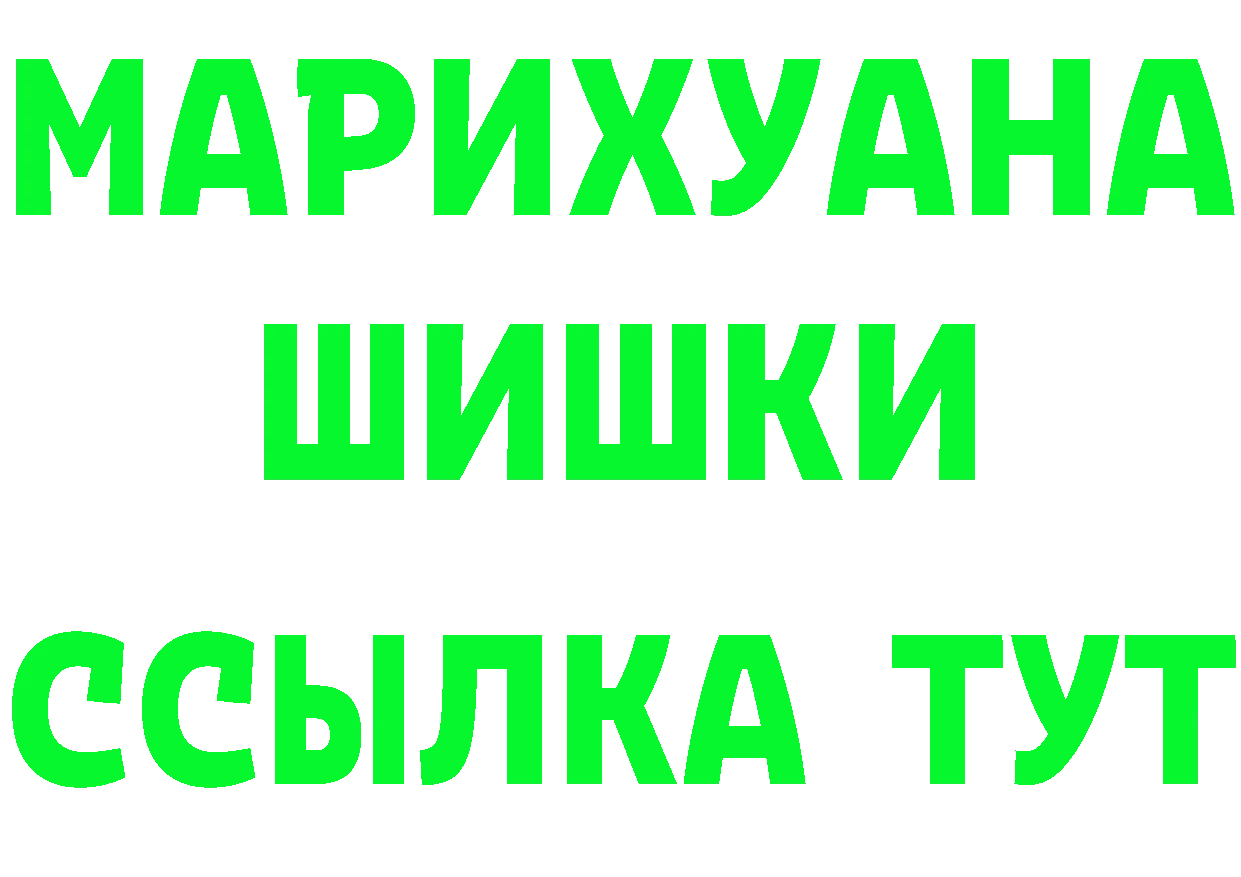 МАРИХУАНА
ШИШКИ
ССЫЛКА ТУТ